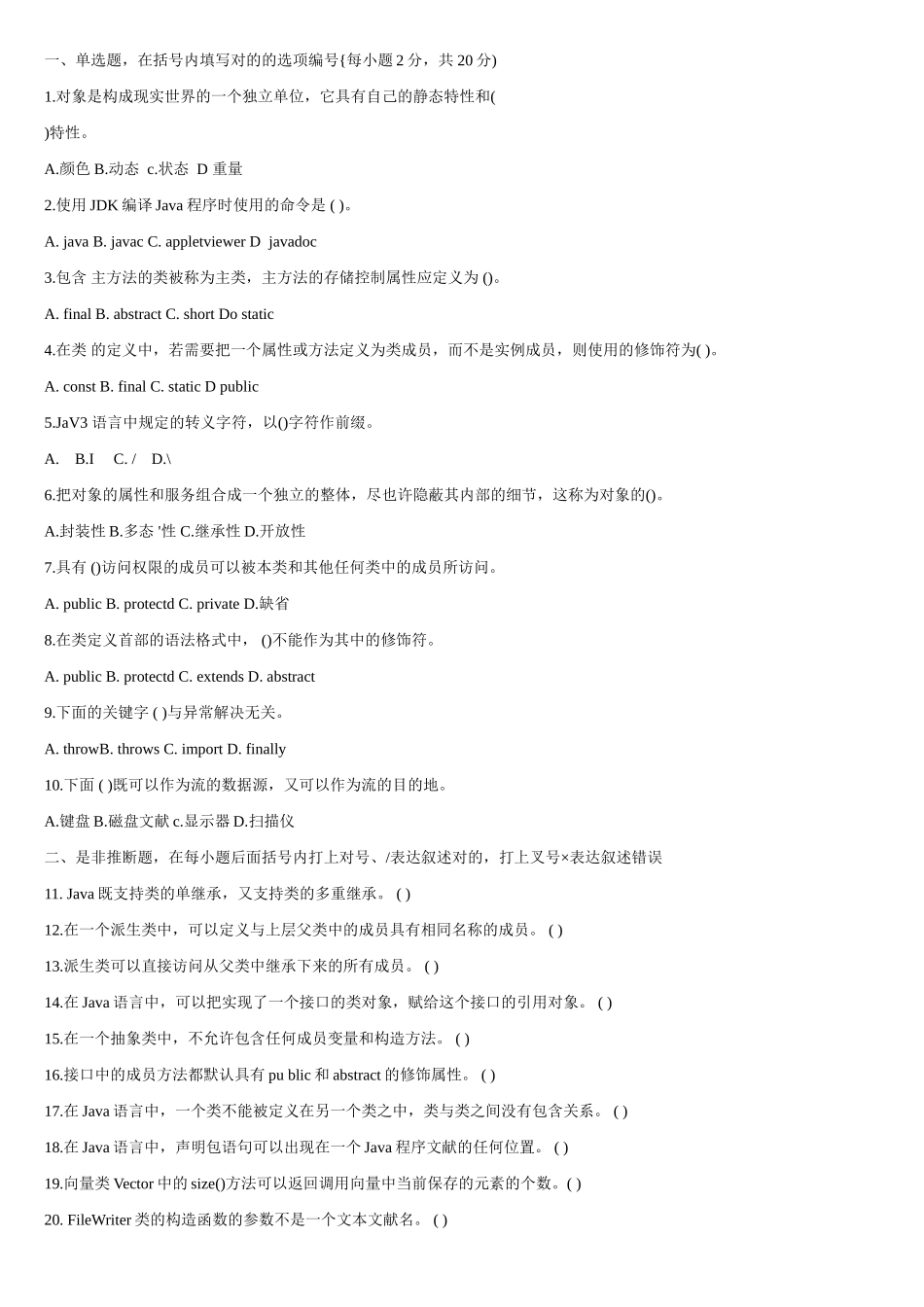 一、单选题，在括号内填写对的的选项编号{每小题 2 分，共 20 分)

1.对象是构成现实世界的一个独立单位，它具有自己的静态特性和(

)特性。

A.颜色 B.动态 c.状态 D 重量

2.使用 JDK 编译 Java 程序时使用的命令是 ( )。

A. java B. javac C. appletviewer D javadoc

3.包含 主方法的类被称为主类，主方法的存储控制属性应定义为 ()。

A. final B. abstract C. short Do static

4.在类 的定义中，若需要把一个属性或方法定义为类成员，而不是实例成员，则使用的修饰符为( )。

A. const B. final C. static D public

5.JaV3 语言中规定的转义字符，以()字符作前缀。

A. B.I C. / D.\

6.把对象的属性和服务组合成一个独立的整体，尽也许隐蔽其内部的细节，这称为对象的()。

A.封装性 B.多态 '性 C.继承性 D.开放性

7.具有 ()访问权限的成员可以被本类和其他任何类中的成员所访问。

A. public B. protectd C. private D.缺省

8.在类定义首部的语法格式中， ()不能作为其中的修饰符。

A. public B. protectd C. extends D. abstract

9.下面的关键字 ( )与异常解决无关。

A. throwB. throws C. import D. finally

10.下面 ( )既可以作为流的数据源，又可以作为流的目的地。

A.键盘 B.磁盘文献 c.显示器 D.扫描仪

二、是非推断题，在每小题后面括号内打上对号、/表达叙述对的，打上叉号×表达叙述错误

11. Java 既支持类的单继承，又支持类的多重继承。 ( )

12.在一个派生类中，可以定义与上层父类中的成员具有相同名称的成员。 ( )

13.派生类可以直接访问从父类中继承下来的所有成员。 ( )

14.在 Java 语言中，可以把实现了一个接口的类对象，赋给这个接口的引用对象。 ( )

15.在一个抽象类中，不允许包含任何成员变量和构造方法。 ( )

16.接口中的成员方法都默认具有 pu blic 和 abstract 的修饰属性。 ( )

17.在 Java 语言中，一个类不能被定义在另一个类之中，类与类之间没有包含关系。 ( )

18.在 Java 语言中，声明包语句可以出现在一个 Java 程序文献的任何位置。 ( )

19.向量类 Vector 中的 size()方法可以返回调用向量中当前保存的元素的个数。( )

20. FileWriter 类的构造函数的参数不是一个文本文献名。 ( )